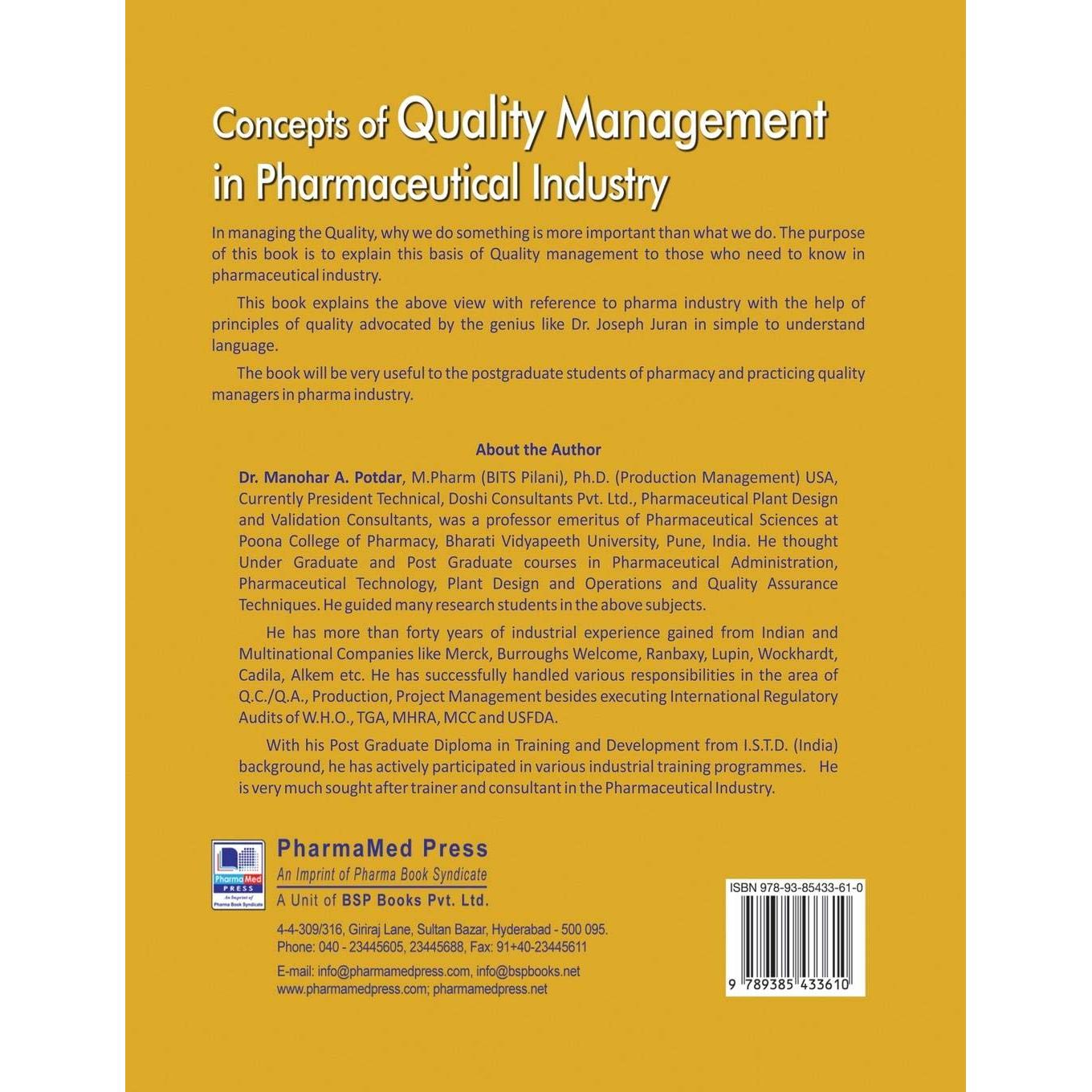 Concepts of Quality Management in Pharmaceutical Industry

In managing the Quality, why we do something is more important than what we do. The purpose of this book is to explain this basis of Quality management to those who need to know in pharmaceutical industry.

This book explains the above view with reference to pharma industry with the help of principles of quality advocated by the genius like Dr. Joseph Juran in simple to understand language.

The book will be very useful to the postgraduate students of pharmacy and practicing quality managers in pharma industry.

About the Author

Dr. Manohar A. Potdar, M.Pharm (BITS Pilani), Ph.D. (Production Management) USA, Currently President Technical, Doshi Consultants Pvt. Ltd., Pharmaceutical Plant Design and Validation Consultants, was a professor emeritus of Pharmaceutical Sciences at Poona College of Pharmacy, Bharati Vidyapeeth University, Pune, India. He thought Under Graduate and Post Graduate courses in Pharmaceutical Administration, Pharmaceutical Technology, Plant Design and Operations and Quality Assurance Techniques. He guided many research students in the above subjects.

He has more than forty years of industrial experience gained from Indian and Multinational Companies like Merck, Burroughs Welcome, Ranbaxy, Lupin, Wockhardt, Cadila, Alkem etc. He has successfully handled various responsibilities in the area of Q.C./Q.A., Production, Project Management besides executing International Regulatory Audits of W.H.O., TGA, MHRA, MCC and USFDA.

With his Post Graduate Diploma in Training and Development from I.S.T.D. (India) background, he has actively participated in various industrial training programmes. He is very much sought after trainer and consultant in the Pharmaceutical Industry.

PharmaMed PRESS

PharmaMed Press
An Imprint of Pharma Book Syndicate
A Unit of BSP Books Pvt. Ltd.

4-4-309/316, Giriraj Lane, Sultan Bazar, Hyderabad - 500 095.
Phone: 040 - 23445605, 23445688, Fax: 91+40-23445611

E-mail: info@pharmamedpress.com, info@bspbooks.net
www.pharmamedpress.com; pharmamedpress.net

ISBN 978-93-85433-61-0

9 789385 433610